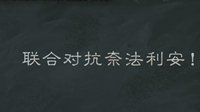 联合对抗奈法利安！